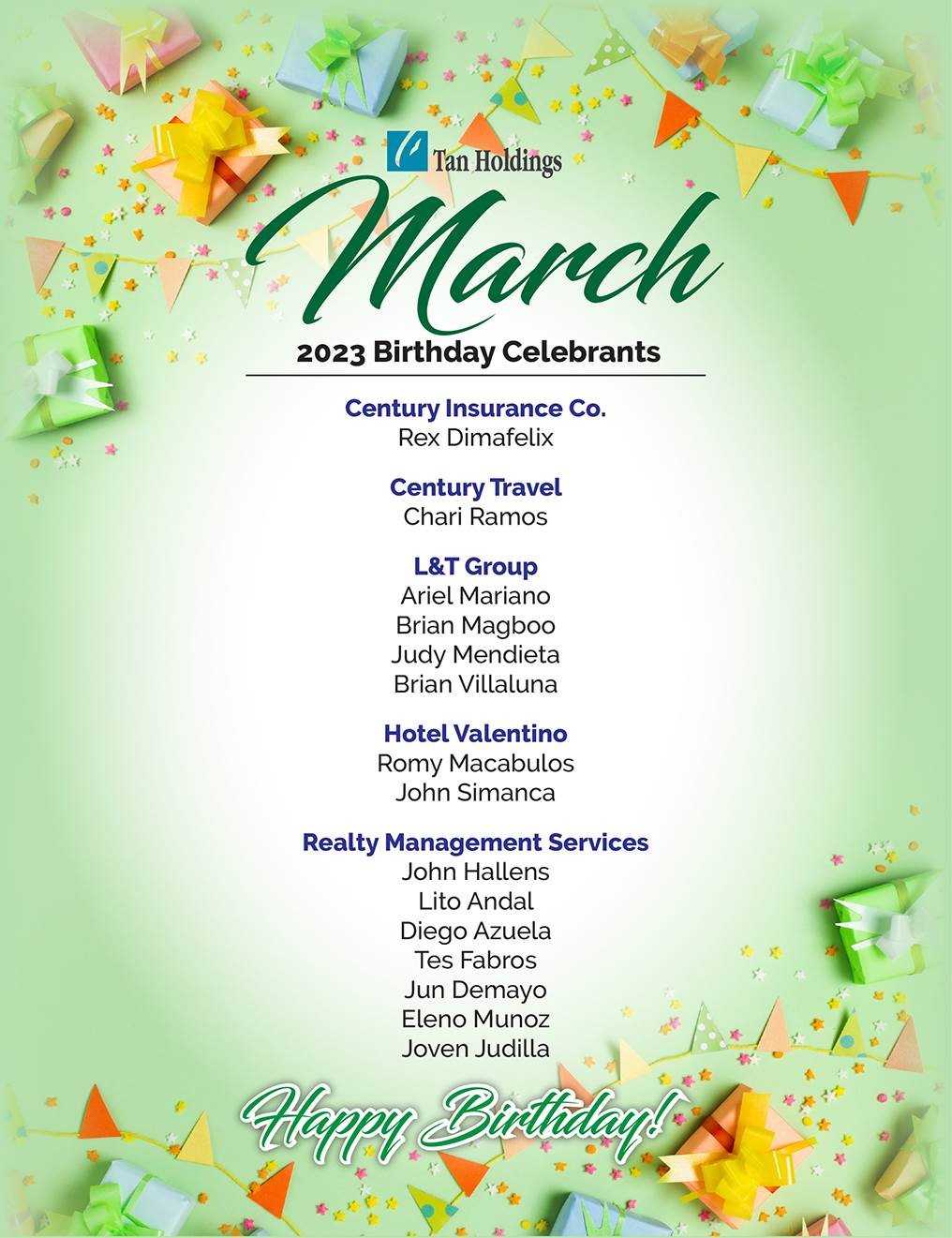 Tan Holdings

March

2023 Birthday Celebrants

Century Insurance Co.
Rex Dimafelix

Century Travel
Chari Ramos

L&T Group
Ariel Mariano
Brian Magboo
Judy Mendieta
Brian Villaluna

Hotel Valentino
Romy Macabulos
John Simanca

Realty Management Services
John Hallens
Lito Andal
Diego Azuela
Tes Fabros
Jun Demayo
Eleno Munoz
Joven Judilla

Happy Birthday!